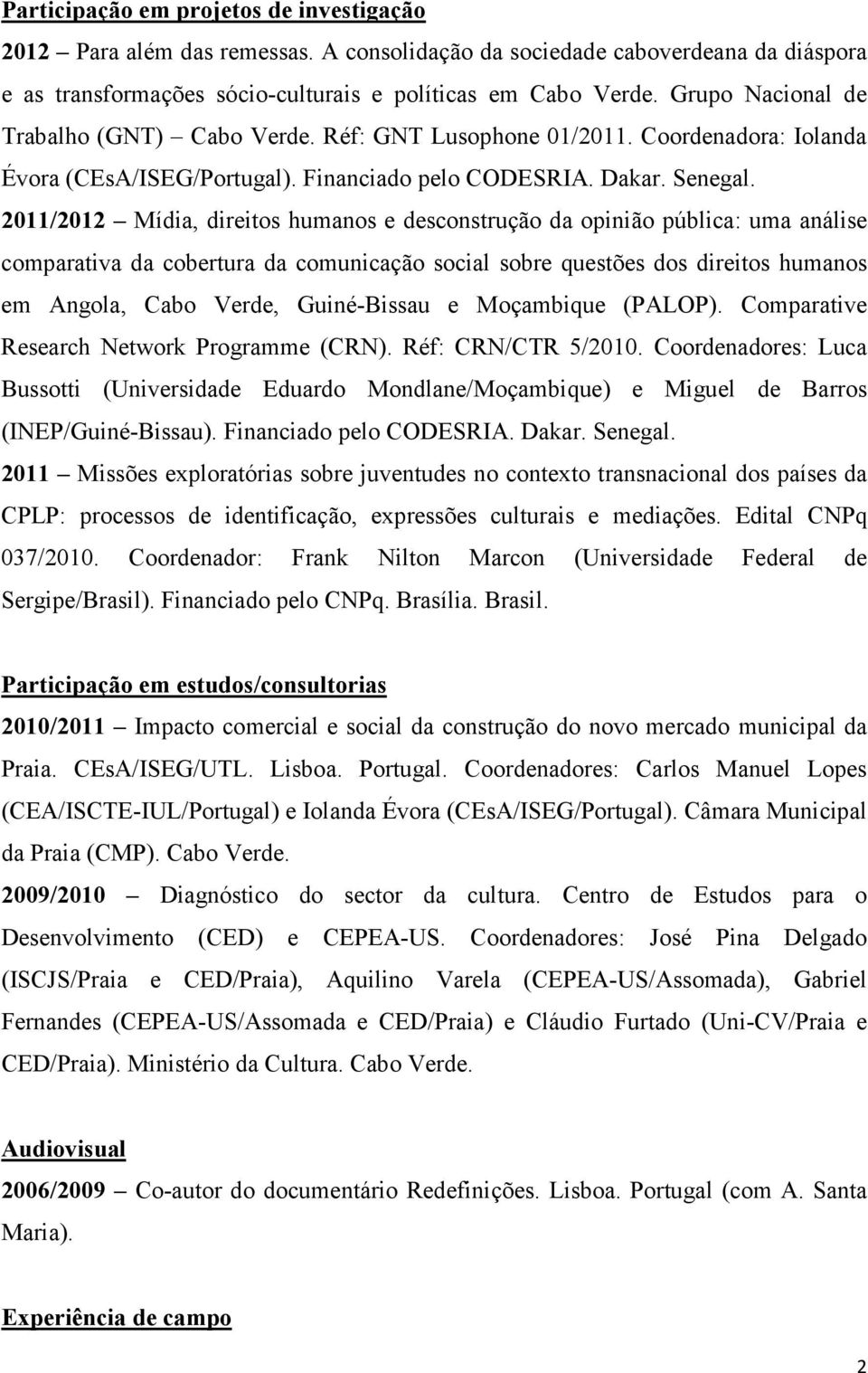 Participação em projetos de investigação

2012 – Para além das remessas. A consolidação da sociedade caboverdeana da diáspora e as transformações sócio-culturais e políticas em Cabo Verde. Grupo Nacional de Trabalho (GNT) – Cabo Verde. Réf: GNT Lusophone 01/2011. Coordenadora: Iolanda Évora (CEsA/ISEG/Portugal). Financiado pelo CODESRIA. Dakar. Senegal.

2011/2012 – Mídia, direitos humanos e desconstrução da opinião pública: uma análise comparativa da cobertura da comunicação social sobre questões dos direitos humanos em Angola, Cabo Verde, Guiné-Bissau e Moçambique (PALOP). Comparative Research Network Programme (CRN). Réf: CRN/CTR 5/2010. Coordenadores: Luca Bussotti (Universidade Eduardo Mondlane/Moçambique) e Miguel de Barros (INEP/Guiné-Bissau). Financiado pelo CODESRIA. Dakar. Senegal.

2011 – Missões exploratórias sobre juventudes no contexto transnacional dos países da CPLP: processos de identificação, expressões culturais e mediações. Edital CNPq 037/2010. Coordenador: Frank Nilton Marcon (Universidade Federal de Sergipe/Brasil). Financiado pelo CNPq. Brasília. Brasil.

Participação em estudos/consultorias

2010/2011 – Impacto comercial e social da construção do novo mercado municipal da Praia. CEsA/ISEG/UTL. Lisboa. Portugal. Coordenadores: Carlos Manuel Lopes (CEA/ISCTE-IUL/Portugal) e Iolanda Évora (CEsA/ISEG/Portugal). Câmara Municipal da Praia (CMP). Cabo Verde.

2009/2010 – Diagnóstico do sector da cultura. Centro de Estudos para o Desenvolvimento (CED) e CEPEA-US. Coordenadores: José Pina Delgado (ISCJS/Praia e CED/Praia), Aquilino Varela (CEPEA-US/Assomada), Gabriel Fernandes (CEPEA-US/Assomada e CED/Praia) e Cláudio Furtado (Uni-CV/Praia e CED/Praia). Ministério da Cultura. Cabo Verde.

Audiovisual

2006/2009 – Co-autor do documentário Redefinições. Lisboa. Portugal (com A. Santa Maria).

Experiência de campo

2